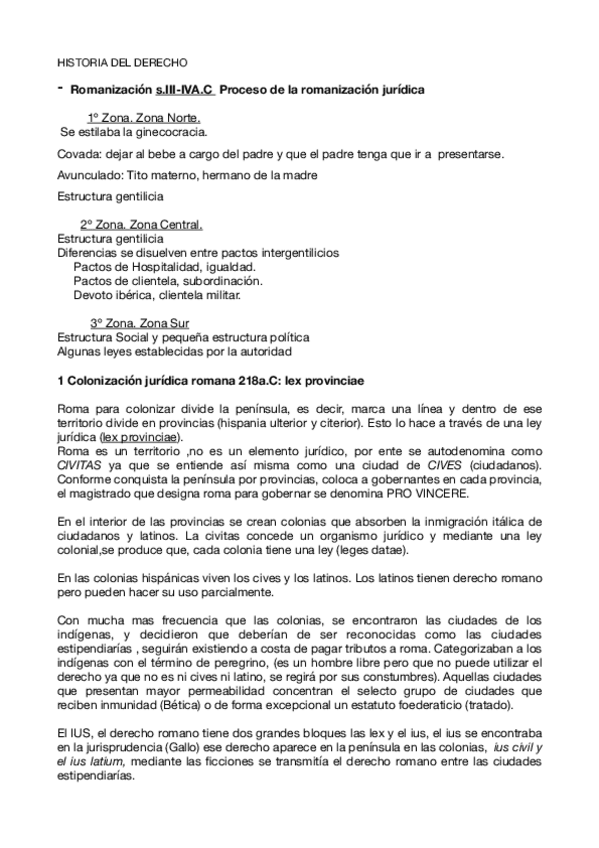 HISTORIA DEL DERECHO

- Romanización s.III-IVA.C Proceso de la romanización jurídica

1º Zona. Zona Norte.
Se estilaba la ginecocracia.

Covada: dejar al bebe a cargo del padre y que el padre tenga que ir a presentarse.

Avunculado: Tito materno, hermano de la madre

Estructura gentilicia

2º Zona. Zona Central.
Estructura gentilicia
Diferencias se disuelven entre pactos intergentilicios
Pactos de Hospitalidad, igualdad.
Pactos de clientela, subordinación.
Devoto ibérica, clientela militar.

3º Zona. Zona Sur
Estructura Social y pequeña estructura política
Algunas leyes establecidas por la autoridad

1 Colonización jurídica romana 218a.C: lex provinciae

Roma para colonizar divide la península, es decir, marca una línea y dentro de ese territorio divide en provincias (hispania ulterior y citerior). Esto lo hace a través de una ley jurídica (lex provinciae).
Roma es un territorio ,no es un elemento jurídico, por ente se autodenomina como CIVITAS ya que se entiende así misma como una ciudad de CIVES (ciudadanos). Conforme conquista la península por provincias, coloca a gobernantes en cada provincia, el magistrado que designa roma para gobernar se denomina PRO VINCERE.

En el interior de las provincias se crean colonias que absorben la inmigración itálica de ciudadanos y latinos. La civitas concede un organismo jurídico y mediante una ley colonial,se produce que, cada colonia tiene una ley (leges datae).

En las colonias hispánicas viven los cives y los latinos. Los latinos tienen derecho romano pero pueden hacer su uso parcialmente.

Con mucha mas frecuencia que las colonias, se encontraron las ciudades de los indígenas, y decidieron que deberían de ser reconocidas como las ciudades estipendiarías , seguirán existiendo a costa de pagar tributos a roma. Categorizaban a los indígenas con el término de peregrino, (es un hombre libre pero que no puede utilizar el derecho ya que no es ni cives ni latino, se regirá por sus constumbres). Aquellas ciudades que presentan mayor permeabilidad concentran el selecto grupo de ciudades que reciben inmunidad (Bética) o de forma excepcional un estatuto foederaticio (tratado).

El IUS, el derecho romano tiene dos grandes bloques las lex y el ius, el ius se encontraba en la jurisprudencia (Gallo) ese derecho aparece en la península en las colonias, ius civil y el ius latium, mediante las ficciones se transmitía el derecho romano entre las ciudades estipendiarías.